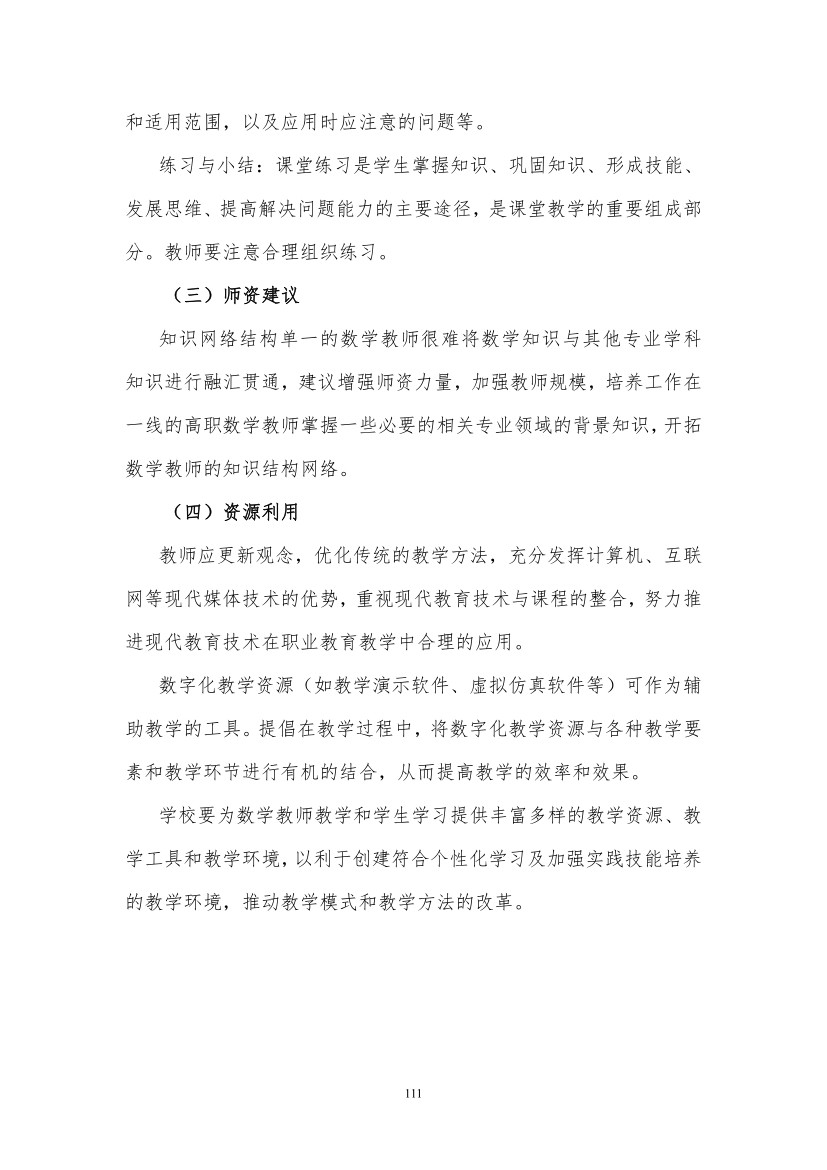 和适用范围，以及应用时应注意的问题等。

练习与小结：课堂练习是学生掌握知识、巩固知识、形成技能、发展思维、提高解决问题能力的主要途径，是课堂教学的重要组成部分。教师要注意合理组织练习。

（三）师资建议

知识网络结构单一的数学教师很难将数学知识与其他专业学科知识进行融汇贯通，建议增强师资力量，加强教师规模，培养工作在一线的高职数学教师掌握一些必要的相关专业领域的背景知识，开拓数学教师的知识结构网络。

（四）资源利用

教师应更新观念，优化传统的教学方法，充分发挥计算机、互联网等现代媒体技术的优势，重视现代教育技术与课程的整合，努力推进现代教育技术在职业教育教学中合理的应用。

数字化教学资源（如教学演示软件、虚拟仿真软件等）可作为辅助教学的工具。提倡在教学过程中，将数字化教学资源与各种教学要素和教学环节进行有机的结合，从而提高教学的效率和效果。

学校要为数学教师教学和学生学习提供丰富多样的教学资源、教学工具和教学环境，以利于创建符合个性化学习及加强实践技能培养的教学环境，推动教学模式和教学方法的改革。

111